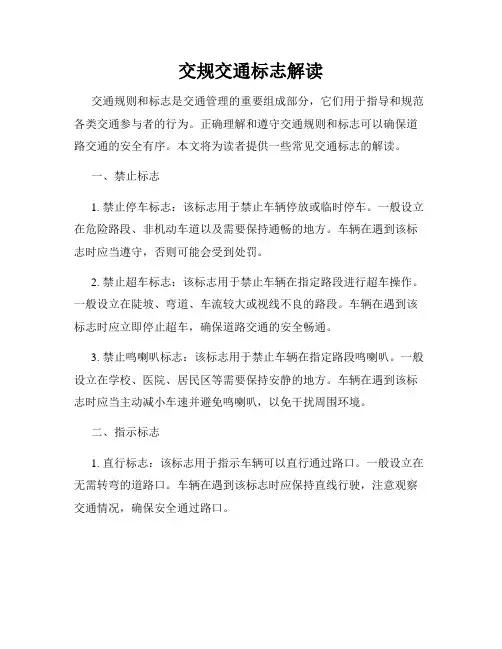 交规交通标志解读

交通规则和标志是交通管理的重要组成部分，它们用于指导和规范各类交通参与者的行为。正确理解和遵守交通规则和标志可以确保道路交通的安全有序。本文将为读者提供一些常见交通标志的解读。

一、禁止标志

1. 禁止停车标志：该标志用于禁止车辆停放或临时停车。一般设立在危险路段、非机动车道以及需要保持通畅的地方。车辆在遇到该标志时应当遵守，否则可能会受到处罚。

2. 禁止超车标志：该标志用于禁止车辆在指定路段进行超车操作。一般设立在陡坡、弯道、车流较大或视线不良的路段。车辆在遇到该标志时应立即停止超车，确保道路交通的安全畅通。

3. 禁止鸣喇叭标志：该标志用于禁止车辆在指定路段鸣喇叭。一般设立在学校、医院、居民区等需要保持安静的地方。车辆在遇到该标志时应当主动减小车速并避免鸣喇叭，以免干扰周围环境。

二、指示标志

1. 直行标志：该标志用于指示车辆可以直行通过路口。一般设立在无需转弯的道路口。车辆在遇到该标志时应保持直线行驶，注意观察交通情况，确保安全通过路口。